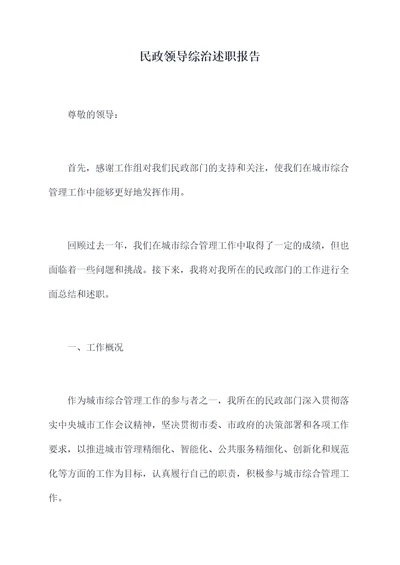 民政领导综治述职报告

尊敬的领导：

首先，感谢工作组对我们民政部门的支持和关注，使我们在城市综合管理工作中能够更好地发挥作用。

回顾过去一年，我们在城市综合管理工作中取得了一定的成绩，但也面临着一些问题和挑战。接下来，我将对我所在的民政部门的工作进行全面总结和述职。

一、工作概况

作为城市综合管理工作的参与者之一，我所在的民政部门深入贯彻落实中央城市工作会议精神，坚决贯彻市委、市政府的决策部署和各项工作要求，以推进城市管理精细化、智能化、公共服务精细化、创新化和规范化等方面的工作为目标，认真履行自己的职责，积极参与城市综合管理工作。